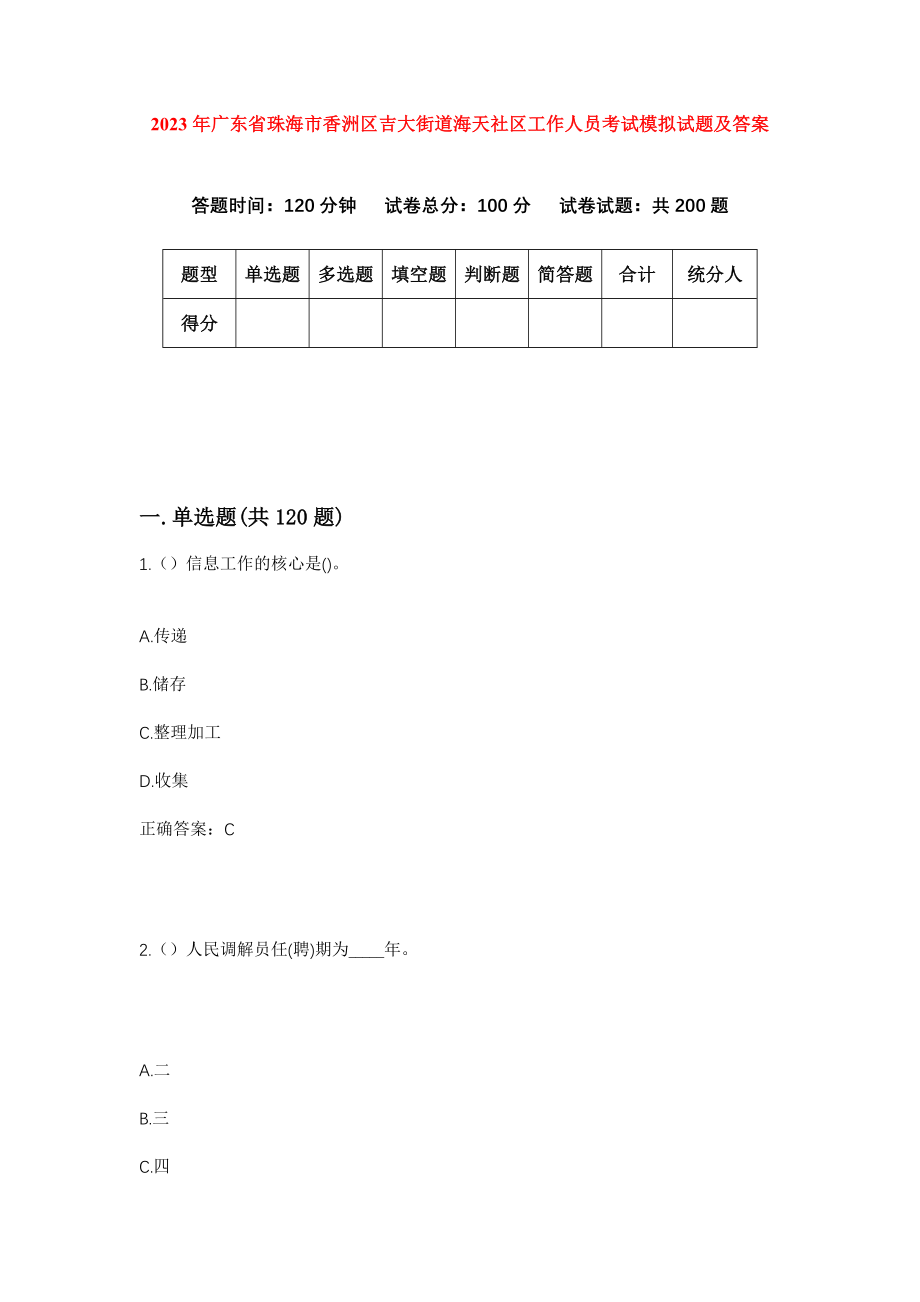 2023年广东省珠海市香洲区吉大街道海天社区工作人员考试模拟试题及答案

答题时间：120分钟　试卷总分：100分　试卷试题：共200题

| 题型 | 单选题 | 多选题 | 填空题 | 判断题 | 简答题 | 合计 | 统分人 |
|---|---|---|---|---|---|---|---|
| 得分 | | | | | | | |

一.单选题(共120题)

1.（）信息工作的核心是()。

A.传递

B.储存

C.整理加工

D.收集

正确答案：C

2.（）人民调解员任(聘)期为____年。

A.二

B.三

C.四